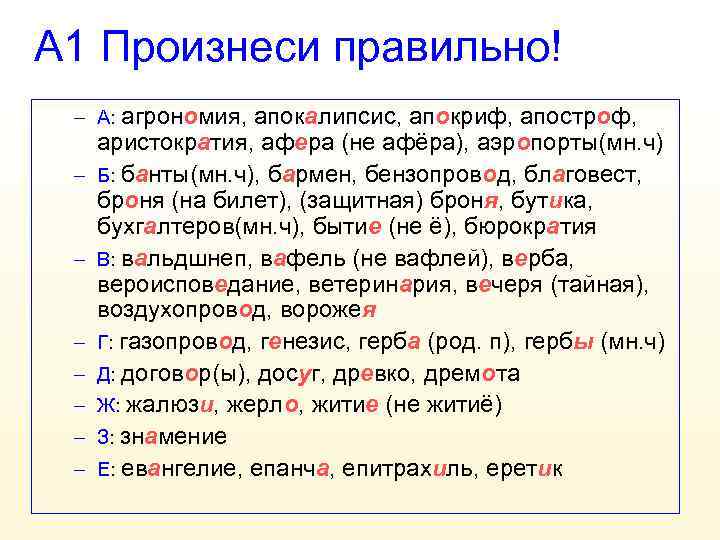 А1 Произнеси правильно!

– А: агрономия, апокалипсис, апокриф, апостроф, аристократия, афера (не афёра), аэропорты(мн.ч)

– Б: банты(мн.ч), бармен, бензопровод, благовест, броня (на билет), (защитная) броня, бутика, бухгалтеров(мн.ч), бытие (не ё), бюрократия

– В: вальдшнеп, вафель (не вафлей), верба, вероисповедание, ветеринария, вечеря (тайная), воздухопровод, ворожея

– Г: газопровод, генезис, герба (род. п), гербы (мн.ч)

– Д: договор(ы), досуг, древко, дремота

– Ж: жалюзи, жерло, житие (не житиё)

– З: знамение

– Е: евангелие, епанча, епитрахиль, еретик